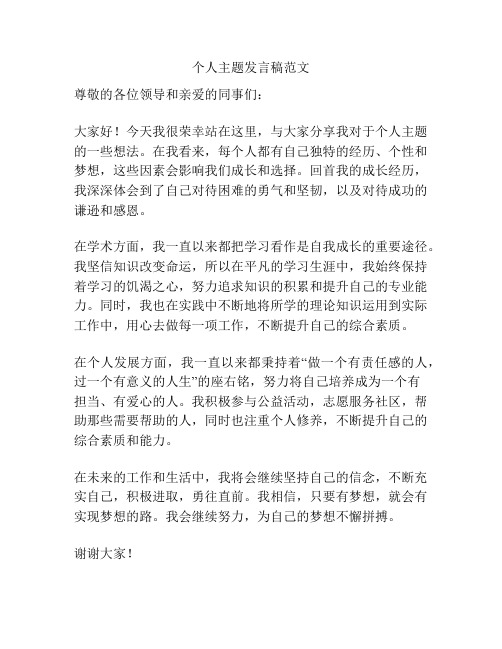 个人主题发言稿范文

尊敬的各位领导和亲爱的同事们：

大家好！今天我很荣幸站在这里，与大家分享我对于个人主题的一些想法。在我看来，每个人都有自己独特的经历、个性和梦想，这些因素会影响我们成长和选择。回首我的成长经历，我深深体会到了自己对待困难的勇气和坚韧，以及对待成功的谦逊和感恩。

在学术方面，我一直以来都把学习看作是自我成长的重要途径。我坚信知识改变命运，所以在平凡的学习生涯中，我始终保持着学习的饥渴之心，努力追求知识的积累和提升自己的专业能力。同时，我也在实践中不断地将所学的理论知识运用到实际工作中，用心去做每一项工作，不断提升自己的综合素质。

在个人发展方面，我一直以来都秉持着“做一个有责任感的人，过一个有意义的人生”的座右铭，努力将自己培养成为一个有担当、有爱心的人。我积极参与公益活动，志愿服务社区，帮助那些需要帮助的人，同时也注重个人修养，不断提升自己的综合素质和能力。

在未来的工作和生活中，我将会继续坚持自己的信念，不断充实自己，积极进取，勇往直前。我相信，只要有梦想，就会有实现梦想的路。我会继续努力，为自己的梦想不懈拼搏。

谢谢大家！